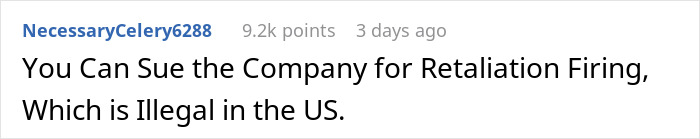 NecessaryCelery6288 9.2k points 3 days ago

You Can Sue the Company for Retaliation Firing, Which is Illegal in the US.